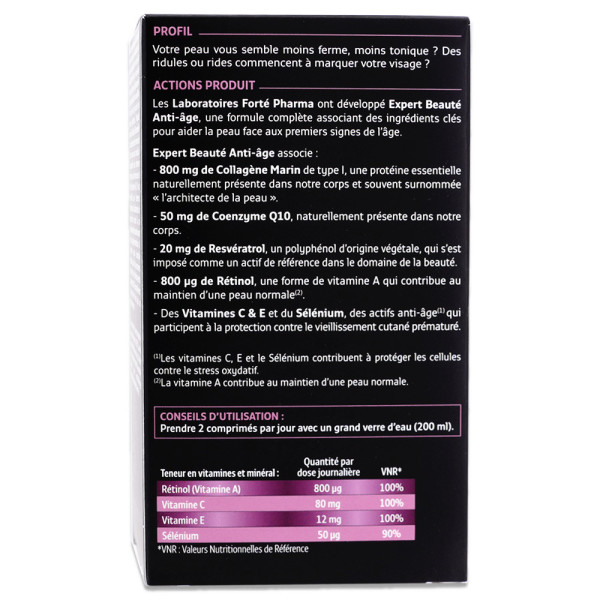 PROFIL

Votre peau vous semble moins ferme, moins tonique ? Des ridules ou rides commencent à marquer votre visage ?

ACTIONS PRODUIT

Les Laboratoires Forté Pharma ont développé Expert Beauté Anti-âge, une formule complète associant des ingrédients clés pour aider la peau face aux premiers signes de l'âge.

Expert Beauté Anti-âge associe :

- 800 mg de Collagène Marin de type I, une protéine essentielle naturellement présente dans notre corps et souvent surnommée « l'architecte de la peau ».

- 50 mg de Coenzyme Q10, naturellement présente dans notre corps.

- 20 mg de Resvératrol, un polyphénol d'origine végétale, qui s'est imposé comme un actif de référence dans le domaine de la beauté.

- 800 µg de Rétinol, une forme de vitamine A qui contribue au maintien d'une peau normale$^{(2)}$.

- Des Vitamines C & E et du Sélénium, des actifs anti-âge$^{(1)}$ qui participent à la protection contre le vieillissement cutané prématuré.

$^{(1)}$Les vitamines C, E et le Sélénium contribuent à protéger les cellules contre le stress oxydatif.
$^{(2)}$La vitamine A contribue au maintien d'une peau normale.

CONSEILS D'UTILISATION :
Prendre 2 comprimés par jour avec un grand verre d'eau (200 ml).

| Teneur en vitamines et minéral : | Quantité par dose journalière | VNR* |
|---|---|---|
| Rétinol (Vitamine A) | 800 µg | 100% |
| Vitamine C | 80 mg | 100% |
| Vitamine E | 12 mg | 100% |
| Sélénium | 50 µg | 90% |

*VNR : Valeurs Nutritionnelles de Référence